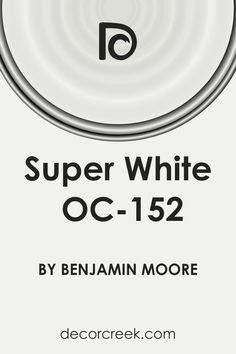 Super White OC-152

BY BENJAMIN MOORE

decorcreek.com